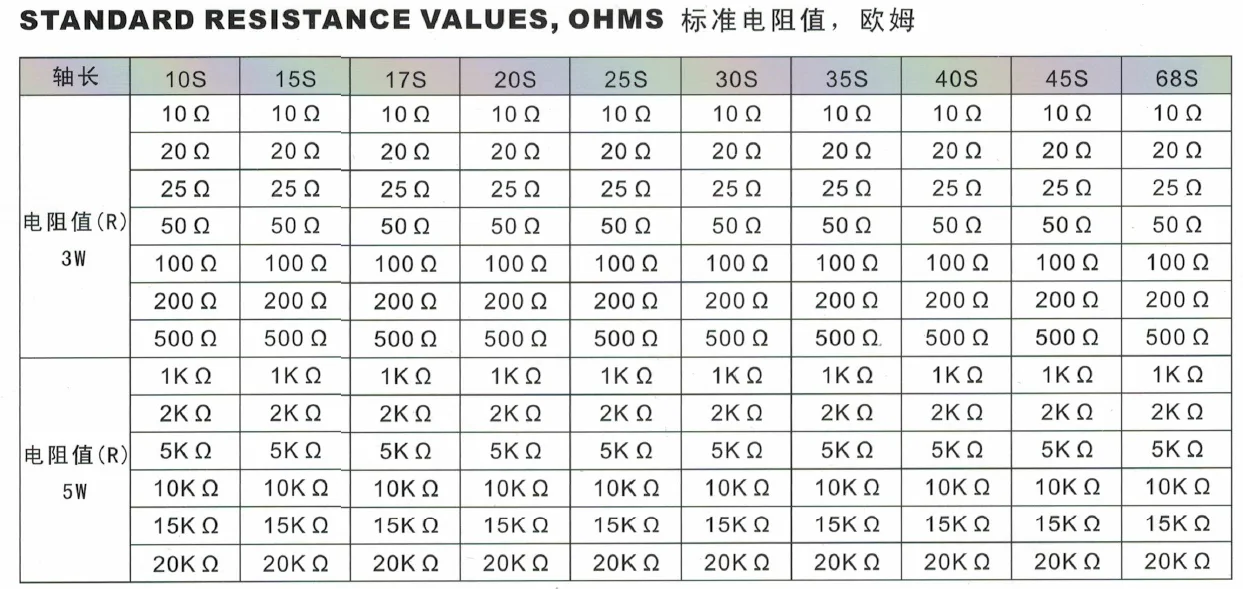 STANDARD RESISTANCE VALUES, OHMS 标准电阻值，欧姆

| 轴长 | 10S | 15S | 17S | 20S | 25S | 30S | 35S | 40S | 45S | 68S |
|---|---|---|---|---|---|---|---|---|---|---|
| 电阻值(R) 3W | 10 Ω | 10 Ω | 10 Ω | 10 Ω | 10 Ω | 10 Ω | 10 Ω | 10 Ω | 10 Ω | 10 Ω |
| | 20 Ω | 20 Ω | 20 Ω | 20 Ω | 20 Ω | 20 Ω | 20 Ω | 20 Ω | 20 Ω | 20 Ω |
| | 25 Ω | 25 Ω | 25 Ω | 25 Ω | 25 Ω | 25 Ω | 25 Ω | 25 Ω | 25 Ω | 25 Ω |
| | 50 Ω | 50 Ω | 50 Ω | 50 Ω | 50 Ω | 50 Ω | 50 Ω | 50 Ω | 50 Ω | 50 Ω |
| | 100 Ω | 100 Ω | 100 Ω | 100 Ω | 100 Ω | 100 Ω | 100 Ω | 100 Ω | 100 Ω | 100 Ω |
| | 200 Ω | 200 Ω | 200 Ω | 200 Ω | 200 Ω | 200 Ω | 200 Ω | 200 Ω | 200 Ω | 200 Ω |
| | 500 Ω | 500 Ω | 500 Ω | 500 Ω | 500 Ω | 500 Ω | 500 Ω | 500 Ω | 500 Ω | 500 Ω |
| 电阻值(R) 5W | 1K Ω | 1K Ω | 1K Ω | 1K Ω | 1K Ω | 1K Ω | 1K Ω | 1K Ω | 1K Ω | 1K Ω |
| | 2K Ω | 2K Ω | 2K Ω | 2K Ω | 2K Ω | 2K Ω | 2K Ω | 2K Ω | 2K Ω | 2K Ω |
| | 5K Ω | 5K Ω | 5K Ω | 5K Ω | 5K Ω | 5K Ω | 5K Ω | 5K Ω | 5K Ω | 5K Ω |
| | 10K Ω | 10K Ω | 10K Ω | 10K Ω | 10K Ω | 10K Ω | 10K Ω | 10K Ω | 10K Ω | 10K Ω |
| | 15K Ω | 15K Ω | 15K Ω | 15K Ω | 15K Ω | 15K Ω | 15K Ω | 15K Ω | 15K Ω | 15K Ω |
| | 20K Ω | 20K Ω | 20K Ω | 20K Ω | 20K Ω | 20K Ω | 20K Ω | 20K Ω | 20K Ω | 20K Ω |